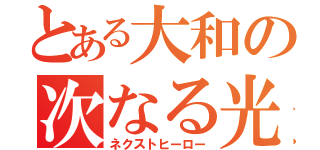 とある大和の
次なる光
ネクストヒーロー